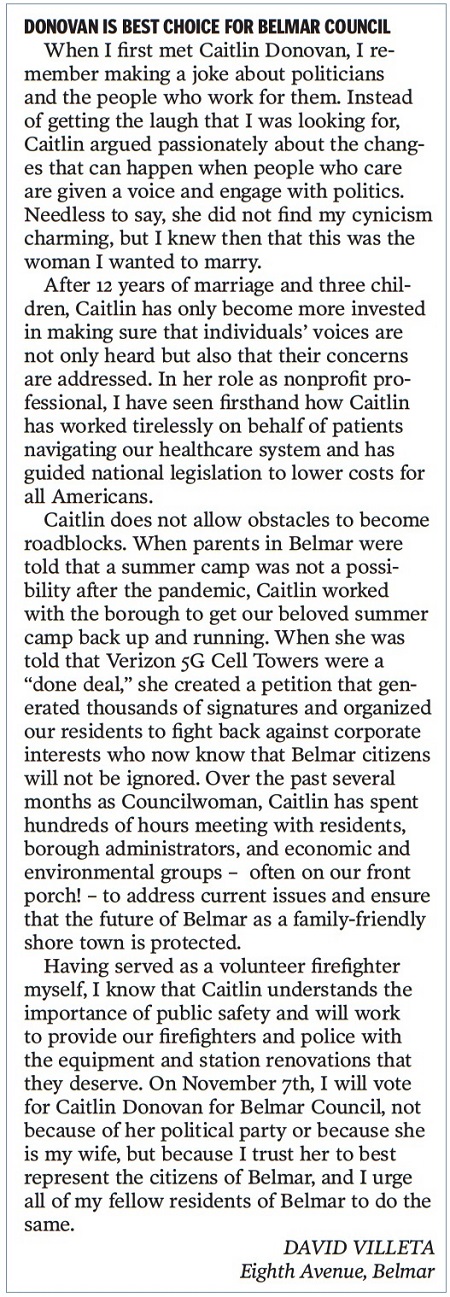 DONOVAN IS BEST CHOICE FOR BELMAR COUNCIL

When I first met Caitlin Donovan, I remember making a joke about politicians and the people who work for them. Instead of getting the laugh that I was looking for, Caitlin argued passionately about the changes that can happen when people who care are given a voice and engage with politics. Needless to say, she did not find my cynicism charming, but I knew then that this was the woman I wanted to marry.

After 12 years of marriage and three children, Caitlin has only become more invested in making sure that individuals' voices are not only heard but also that their concerns are addressed. In her role as nonprofit professional, I have seen firsthand how Caitlin has worked tirelessly on behalf of patients navigating our healthcare system and has guided national legislation to lower costs for all Americans.

Caitlin does not allow obstacles to become roadblocks. When parents in Belmar were told that a summer camp was not a possibility after the pandemic, Caitlin worked with the borough to get our beloved summer camp back up and running. When she was told that Verizon 5G Cell Towers were a "done deal," she created a petition that generated thousands of signatures and organized our residents to fight back against corporate interests who now know that Belmar citizens will not be ignored. Over the past several months as Councilwoman, Caitlin has spent hundreds of hours meeting with residents, borough administrators, and economic and environmental groups – often on our front porch! – to address current issues and ensure that the future of Belmar as a family-friendly shore town is protected.

Having served as a volunteer firefighter myself, I know that Caitlin understands the importance of public safety and will work to provide our firefighters and police with the equipment and station renovations that they deserve. On November 7th, I will vote for Caitlin Donovan for Belmar Council, not because of her political party or because she is my wife, but because I trust her to best represent the citizens of Belmar, and I urge all of my fellow residents of Belmar to do the same.

DAVID VILLETA
Eighth Avenue, Belmar